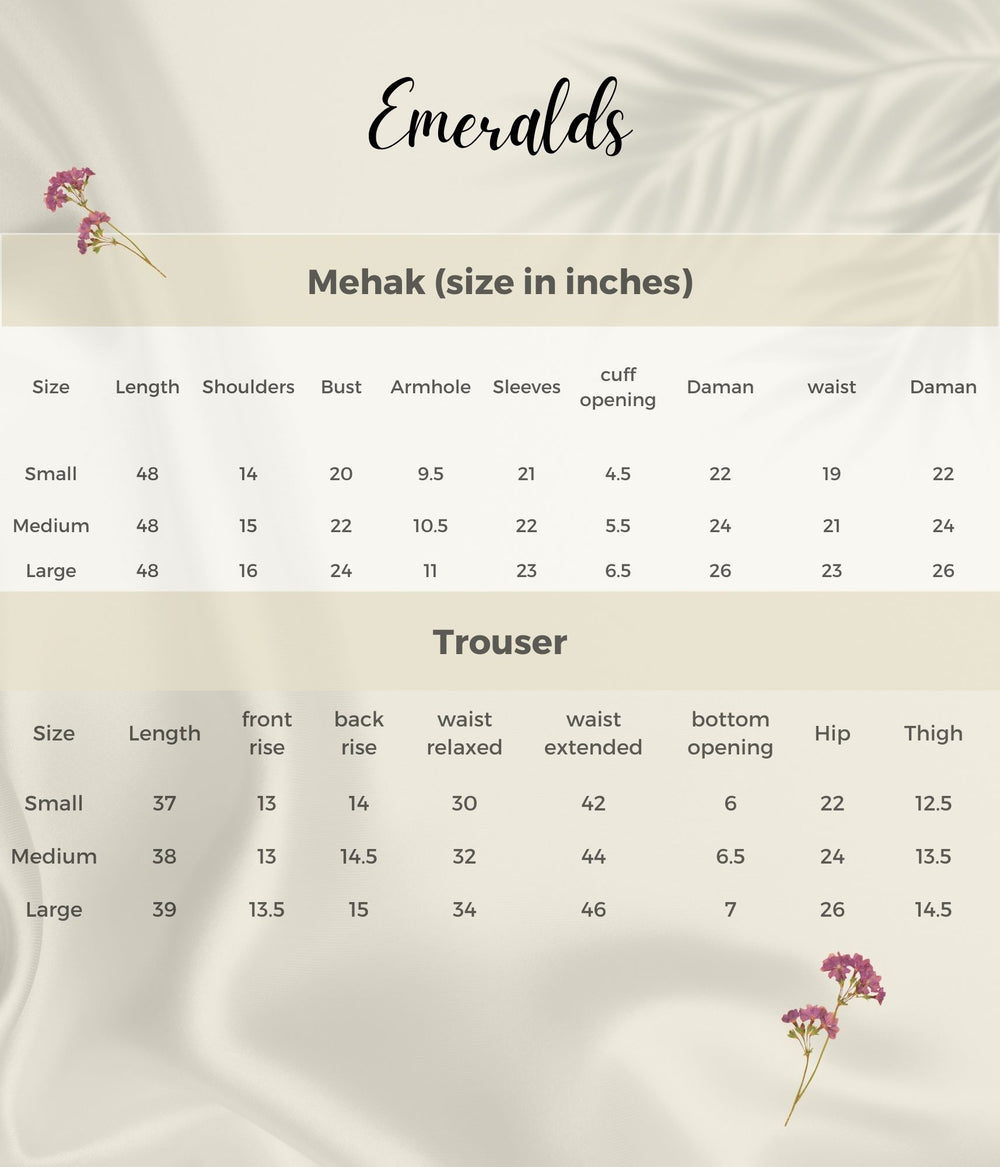 Emeralds

Mehak (size in inches)

| Size | Length | Shoulders | Bust | Armhole | Sleeves | cuff opening | Daman | waist | Daman |
|---|---|---|---|---|---|---|---|---|---|
| Small | 48 | 14 | 20 | 9.5 | 21 | 4.5 | 22 | 19 | 22 |
| Medium | 48 | 15 | 22 | 10.5 | 22 | 5.5 | 24 | 21 | 24 |
| Large | 48 | 16 | 24 | 11 | 23 | 6.5 | 26 | 23 | 26 |

Trouser

| Size | Length | front rise | back rise | waist relaxed | waist extended | bottom opening | Hip | Thigh |
|---|---|---|---|---|---|---|---|---|
| Small | 37 | 13 | 14 | 30 | 42 | 6 | 22 | 12.5 |
| Medium | 38 | 13 | 14.5 | 32 | 44 | 6.5 | 24 | 13.5 |
| Large | 39 | 13.5 | 15 | 34 | 46 | 7 | 26 | 14.5 |